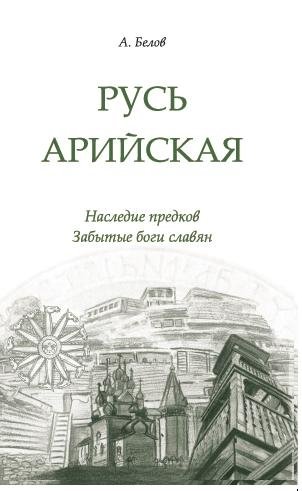 А. Белов

РУСЬ
АРИЙСКАЯ

Наследие предков
Забытые боги славян